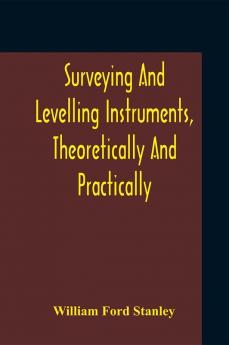 Surveying And Levelling Instruments, Theoretically And Practically

William Ford Stanley